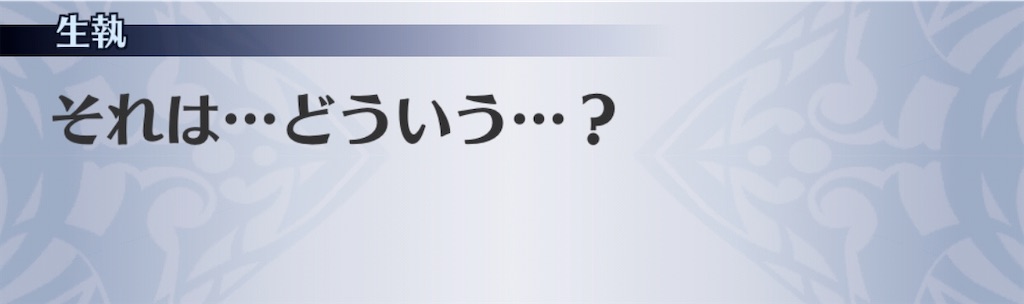 生執

それは…どういう…？